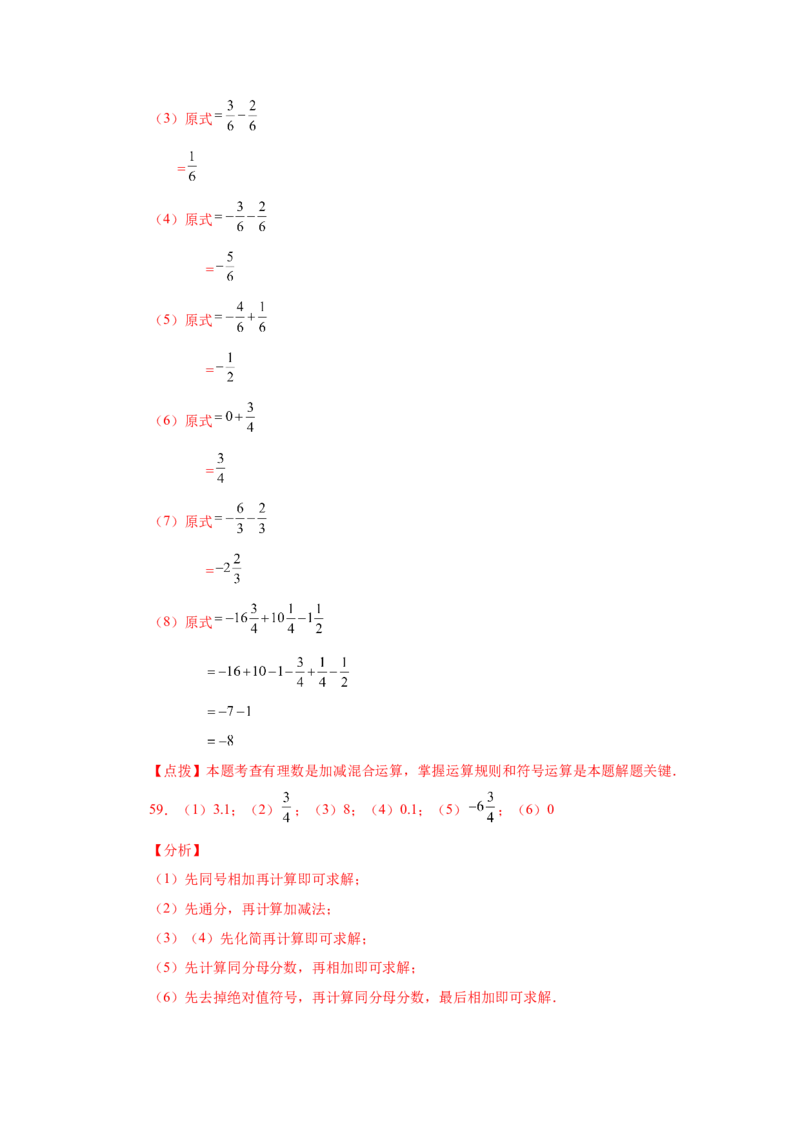 （3）原式$=\frac{3}{6}-\frac{2}{6}$

$=\frac{1}{6}$

（4）原式$=-\frac{3}{6}-\frac{2}{6}$

$=-\frac{5}{6}$

（5）原式$=-\frac{4}{6}+\frac{1}{6}$

$=-\frac{1}{2}$

（6）原式$=0+\frac{3}{4}$

$=\frac{3}{4}$

（7）原式$=-\frac{6}{3}-\frac{2}{3}$

$=-2\frac{2}{3}$

（8）原式$=-16\frac{3}{4}+10\frac{1}{4}-1\frac{1}{2}$

$=-16+10-1-\frac{3}{4}+\frac{1}{4}-\frac{1}{2}$

$=-7-1$

$=-8$

【点拨】本题考查有理数是加减混合运算，掌握运算规则和符号运算是本题解题关键．

59．（1）3.1；（2）$\frac{3}{4}$；（3）8；（4）0.1；（5）$-6\frac{3}{4}$；（6）0

【分析】

（1）先同号相加再计算即可求解；

（2）先通分，再计算加减法；

（3）（4）先化简再计算即可求解；

（5）先计算同分母分数，再相加即可求解；

（6）先去掉绝对值符号，再计算同分母分数，最后相加即可求解．